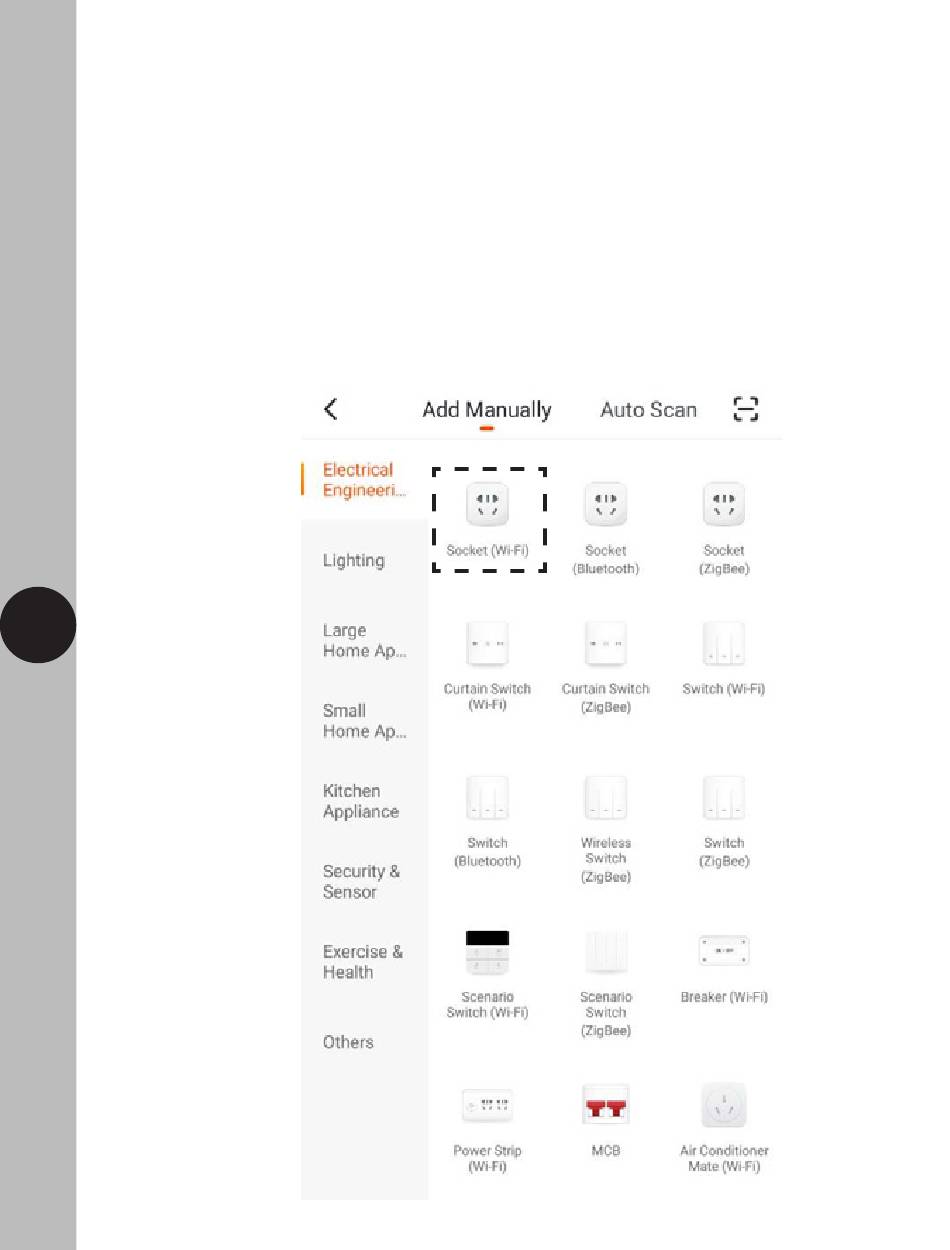 Add Manually Auto Scan

Electrical Engineeri...

Lighting

Large Home Ap...

Small Home Ap...

Kitchen Appliance

Security & Sensor

Exercise & Health

Others

Socket (Wi-Fi)

Socket (Bluetooth)

Socket (ZigBee)

Curtain Switch (Wi-Fi)

Curtain Switch (ZigBee)

Switch (Wi-Fi)

Switch (Bluetooth)

Wireless Switch (ZigBee)

Switch (ZigBee)

Scenario Switch (Wi-Fi)

Scenario Switch (ZigBee)

Breaker (Wi-Fi)

Power Strip (Wi-Fi)

MCB

Air Conditioner Mate (Wi-Fi)